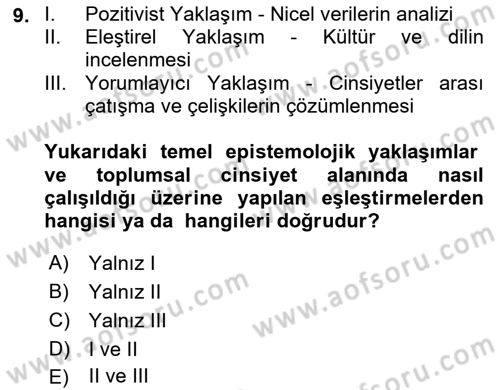 9. I. Pozitivist Yaklaşım - Nicel verilerin analizi
II. Eleştirel Yaklaşım - Kültür ve dilin incelenmesi
III. Yorumlayıcı Yaklaşım - Cinsiyetler arası çatışma ve çelişkilerin çözümlenmesi

Yukarıdaki temel epistemolojik yaklaşımlar ve toplumsal cinsiyet alanında nasıl çalışıldığı üzerine yapılan eşleştirmelerden hangisi ya da hangileri doğrudur?

A) Yalnız I
B) Yalnız II
C) Yalnız III
D) I ve II
E) II ve III

www.aofsoru.com